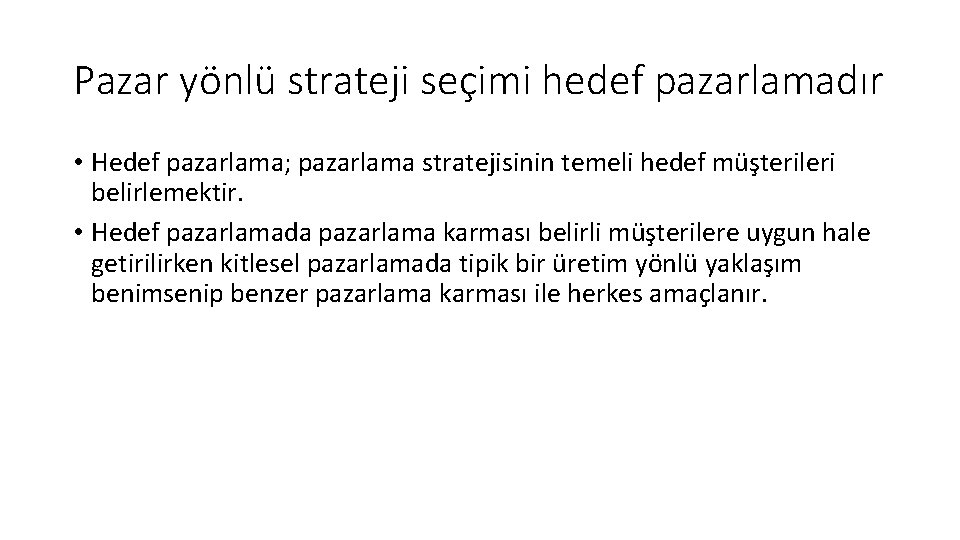 Pazar yönlü strateji seçimi hedef pazarlamadır

• Hedef pazarlama; pazarlama stratejisinin temeli hedef müşterileri belirlemektir.
• Hedef pazarlamada pazarlama karması belirli müşterilere uygun hale getirilirken kitlesel pazarlamada tipik bir üretim yönlü yaklaşım benimsenip benzer pazarlama karması ile herkes amaçlanır.